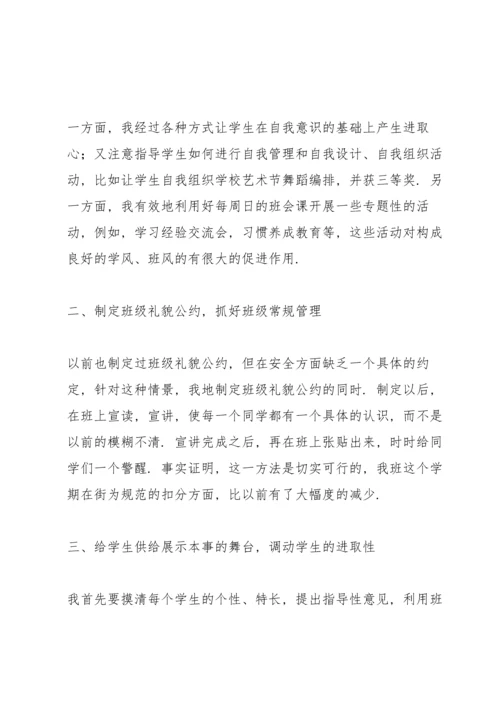 一方面，我经过各种方式让学生在自我意识的基础上产生进取心；又注意指导学生如何进行自我管理和自我设计、自我组织活动，比如让学生自我组织学校艺术节舞蹈编排，并获三等奖．另一方面，我有效地利用好每周日的班会课开展一些专题性的活动，例如，学习经验交流会，习惯养成教育等，这些活动对构成良好的学风、班风的有很大的促进作用．

二、制定班级礼貌公约，抓好班级常规管理

以前也制定过班级礼貌公约，但在安全方面缺乏一个具体的约定，针对这种情景，我地制定班级礼貌公约的同时．制定以后，在班上宣读，宣讲，使每一个同学都有一个具体的认识，而不是以前的模糊不清．宣讲完成之后，再在班上张贴出来，时时给同学们一个警醒．事实证明，这一方法是切实可行的，我班这个学期在街为规范的扣分方面，比以前有了大幅度的减少．

三、给学生供给展示本事的舞台，调动学生的进取性

我首先要摸清每个学生的个性、特长，提出指导性意见，利用班